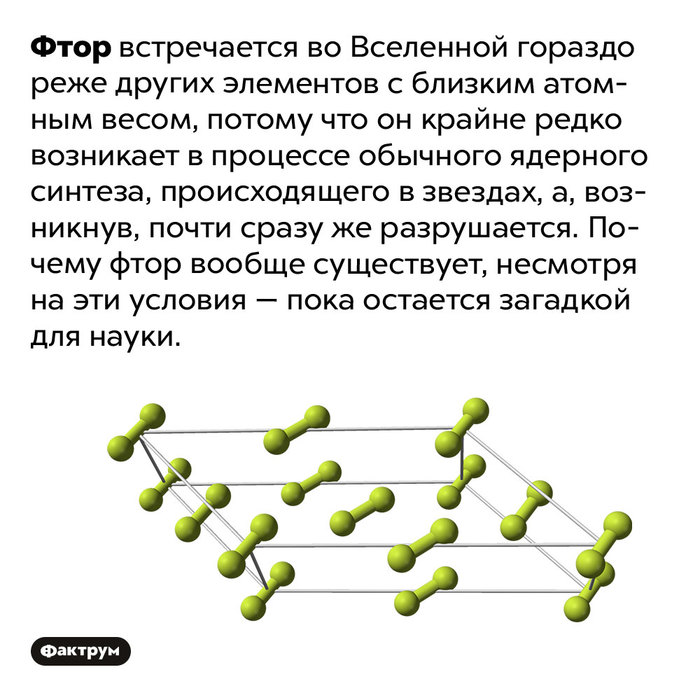 Фтор встречается во Вселенной гораздо реже других элементов с близким атомным весом, потому что он крайне редко возникает в процессе обычного ядерного синтеза, происходящего в звездах, а, возникнув, почти сразу же разрушается. Почему фтор вообще существует, несмотря на эти условия — пока остается загадкой для науки.

Фактрум